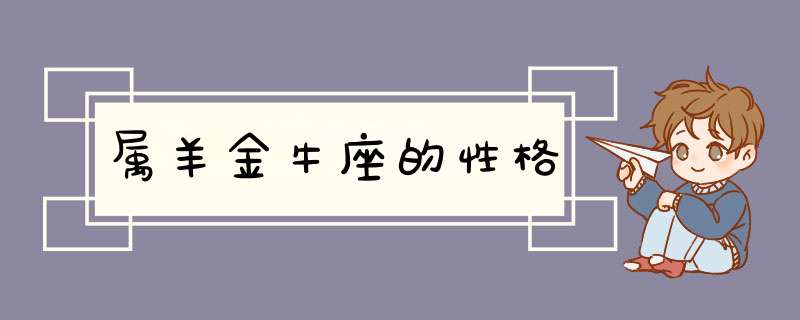 属羊金牛座的性格